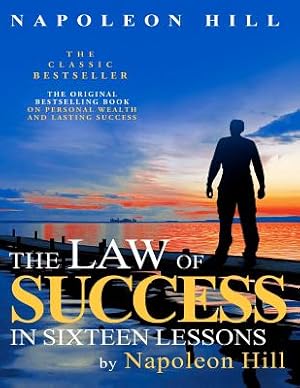 NAPOLEON HILL

THE CLASSIC BESTSELLER

THE ORIGINAL BESTSELLING BOOK ON PERSONAL WEALTH AND LASTING SUCCESS

THE LAW OF SUCCESS IN SIXTEEN LESSONS

by Napoleon Hill